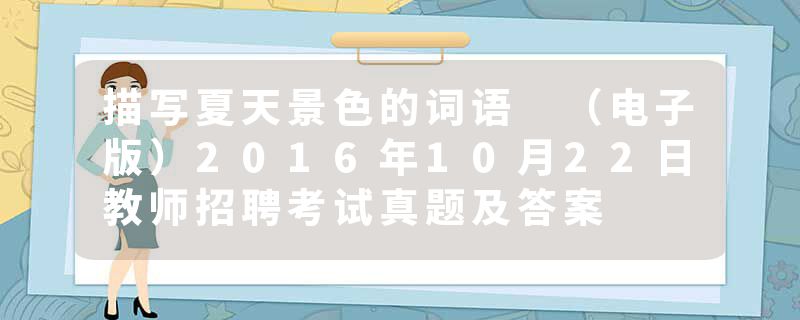 描写夏天景色的词语 （电子版）2016年10月22日教师招聘考试真题及答案